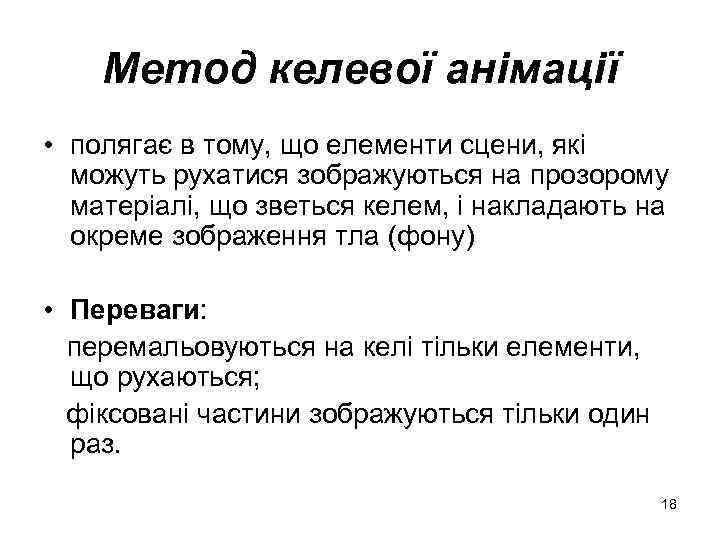 Метод келевої анімації

• полягає в тому, що елементи сцени, які можуть рухатися зображуються на прозорому матеріалі, що зветься келем, і накладають на окреме зображення тла (фону)

• Переваги:

перемальовуються на келі тільки елементи, що рухаються;

фіксовані частини зображуються тільки один раз.

18